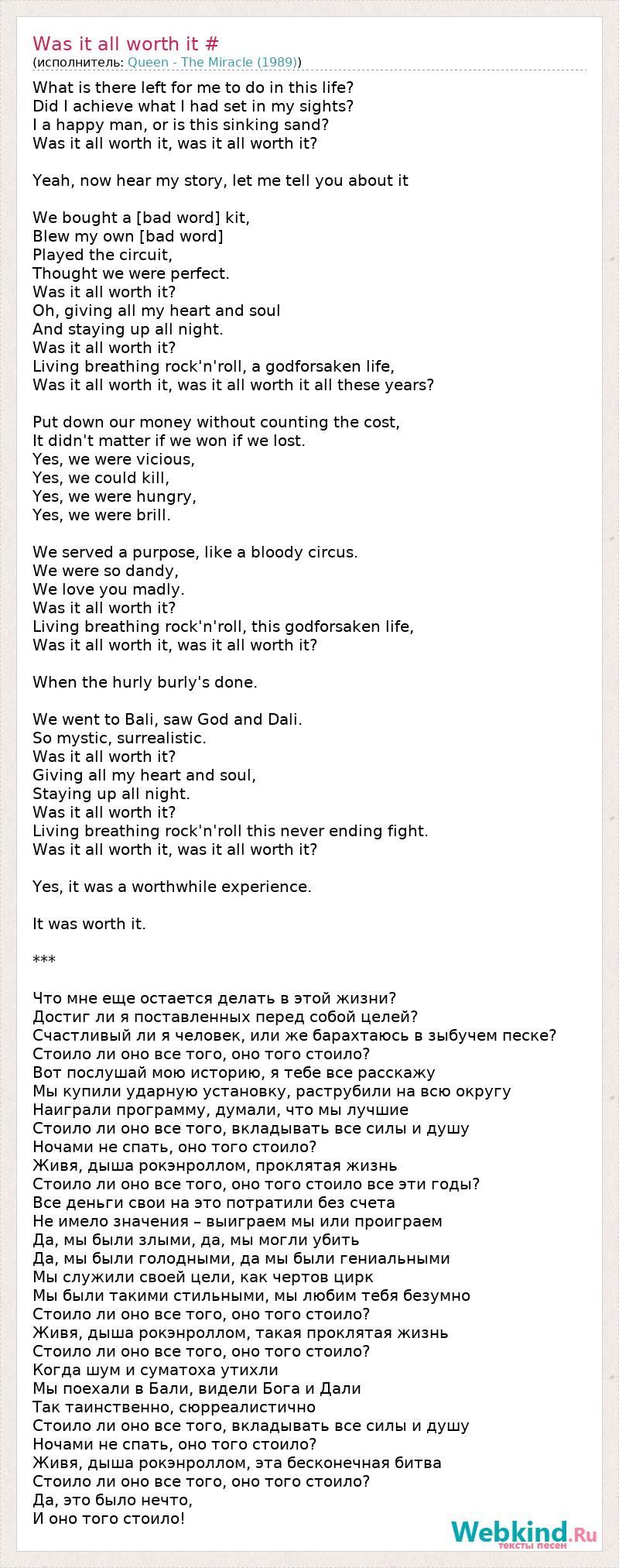 Was it all worth it #
(исполнитель: Queen - The Miracle (1989))

What is there left for me to do in this life?
Did I achieve what I had set in my sights?
I a happy man, or is this sinking sand?
Was it all worth it, was it all worth it?

Yeah, now hear my story, let me tell you about it

We bought a [bad word] kit,
Blew my own [bad word]
Played the circuit,
Thought we were perfect.
Was it all worth it?
Oh, giving all my heart and soul
And staying up all night.
Was it all worth it?
Living breathing rock'n'roll, a godforsaken life,
Was it all worth it, was it all worth it all these years?

Put down our money without counting the cost,
It didn't matter if we won if we lost.
Yes, we were vicious,
Yes, we could kill,
Yes, we were hungry,
Yes, we were brill.

We served a purpose, like a bloody circus.
We were so dandy,
We love you madly.
Was it all worth it?
Living breathing rock'n'roll, this godforsaken life,
Was it all worth it, was it all worth it?

When the hurly burly's done.

We went to Bali, saw God and Dali.
So mystic, surrealistic.
Was it all worth it?
Giving all my heart and soul,
Staying up all night.
Was it all worth it?
Living breathing rock'n'roll this never ending fight.
Was it all worth it, was it all worth it?

Yes, it was a worthwhile experience.

It was worth it.

***

Что мне еще остается делать в этой жизни?
Достиг ли я поставленных перед собой целей?
Счастливый ли я человек, или же барахтаюсь в зыбучем песке?
Стоило ли оно все того, оно того стоило?
Вот послушай мою историю, я тебе все расскажу
Мы купили ударную установку, раструбили на всю округу
Наиграли программу, думали, что мы лучшие
Стоило ли оно все того, вкладывать все силы и душу
Ночами не спать, оно того стоило?
Живя, дыша рокэнроллом, проклятая жизнь
Стоило ли оно все того, оно того стоило все эти годы?
Все деньги свои на это потратили без счета
Не имело значения – выиграем мы или проиграем
Да, мы были злыми, да, мы могли убить
Да, мы были голодными, да мы были гениальными
Мы служили своей цели, как чертов цирк
Мы были такими стильными, мы любим тебя безумно
Стоило ли оно все того, оно того стоило?
Живя, дыша рокэнроллом, такая проклятая жизнь
Стоило ли оно все того, оно того стоило?
Когда шум и суматоха утихли
Мы поехали в Бали, видели Бога и Дали
Так таинственно, сюрреалистично
Стоило ли оно все того, вкладывать все силы и душу
Ночами не спать, оно того стоило?
Живя, дыша рокэнроллом, эта бесконечная битва
Стоило ли оно все того, оно того стоило?
Да, это было нечто,
И оно того стоило!

Webkind.Ru
тексты песен